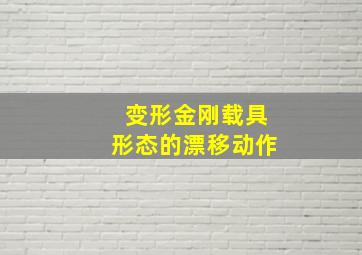 变形金刚载具
形态的漂移动作